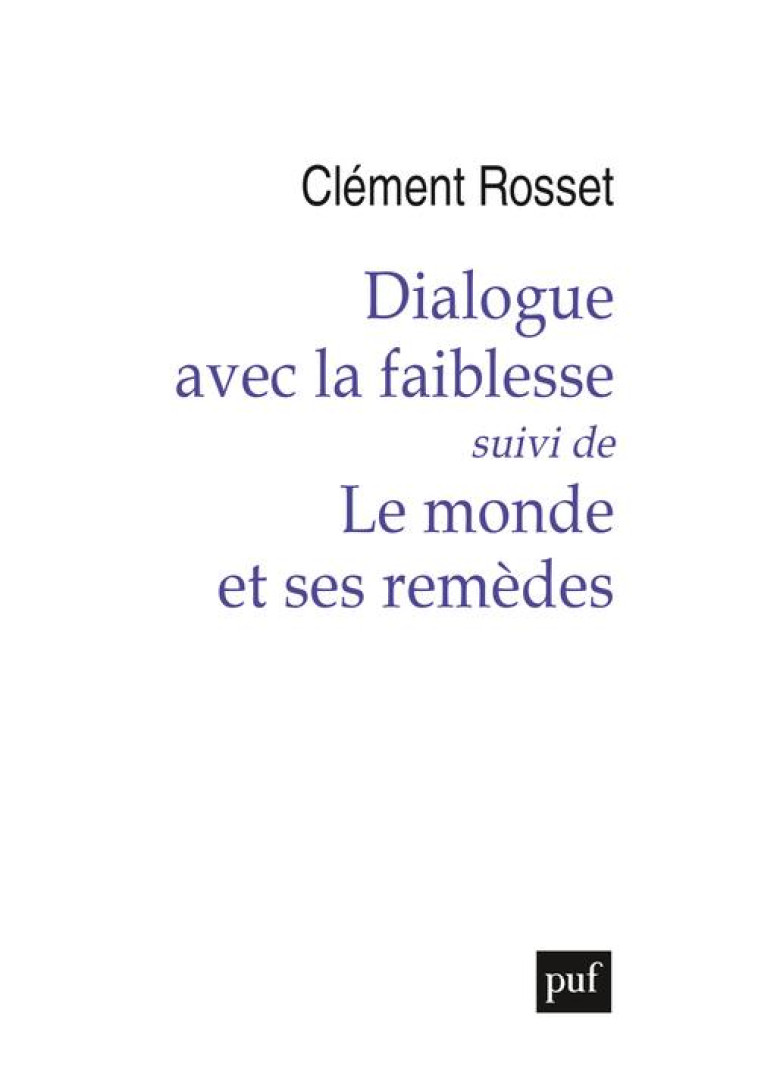 Clément Rosset

Dialogue avec la faiblesse

suivi de

Le monde et ses remèdes

puf